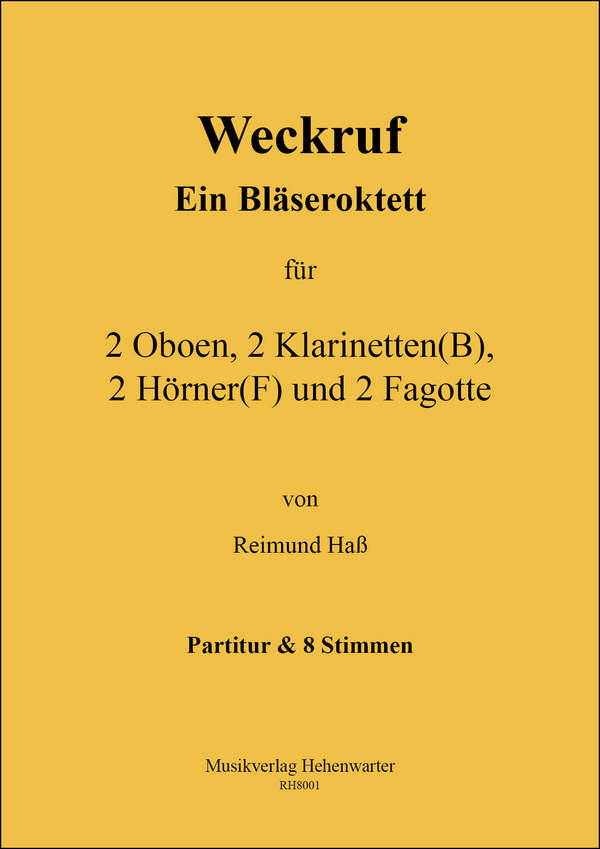 Weckruf
Ein Bläseroktett

für

2 Oboen, 2 Klarinetten(B), 2 Hörner(F) und 2 Fagotte

von

Reimund Haß

Partitur & 8 Stimmen

Musikverlag Hehenwarter
RH8001